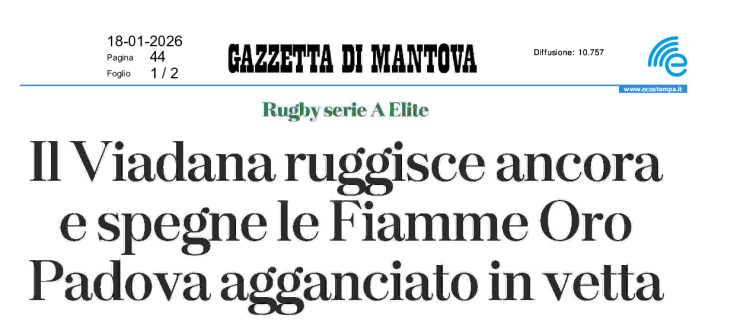 18-01-2026
Pagina 44
Foglio 1 / 2

GAZZETTA DI MANTOVA

Diffusione: 10.757

www.ecostampa.it

Rugby serie A Elite

Il Viadana ruggisce ancora e spegne le Fiamme Oro Padova agganciato in vetta